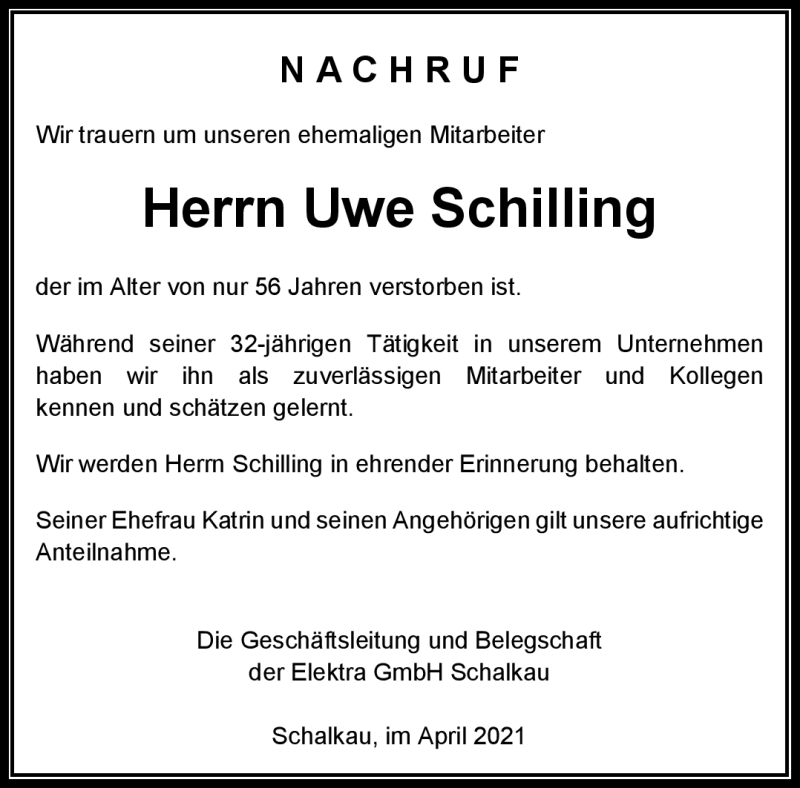 NACHRUF

Wir trauern um unseren ehemaligen Mitarbeiter

Herrn Uwe Schilling

der im Alter von nur 56 Jahren verstorben ist.

Während seiner 32-jährigen Tätigkeit in unserem Unternehmen haben wir ihn als zuverlässigen Mitarbeiter und Kollegen kennen und schätzen gelernt.

Wir werden Herrn Schilling in ehrender Erinnerung behalten.

Seiner Ehefrau Katrin und seinen Angehörigen gilt unsere aufrichtige Anteilnahme.

Die Geschäftsleitung und Belegschaft
der Elektra GmbH Schalkau

Schalkau, im April 2021